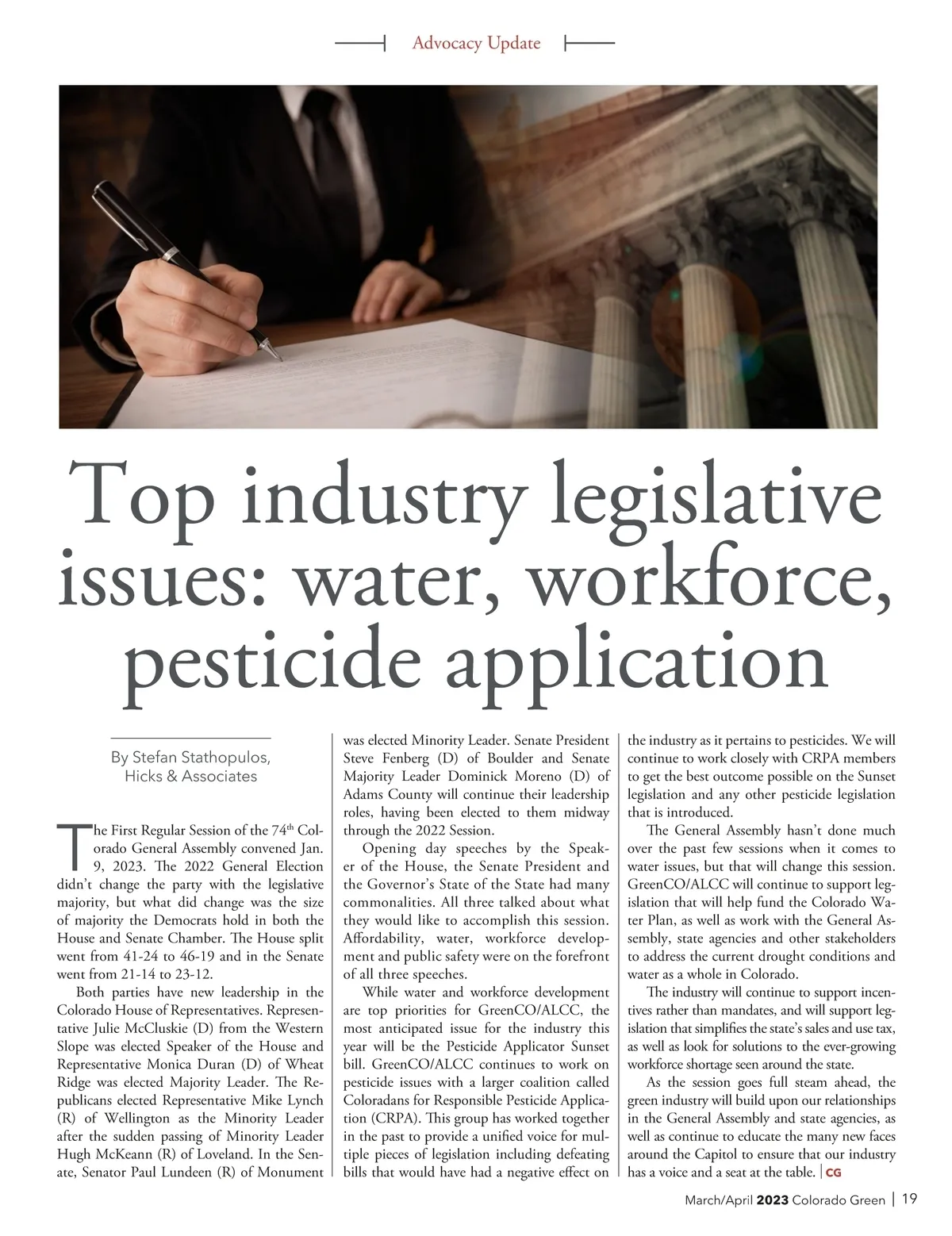 Advocacy Update

Top industry legislative issues: water, workforce, pesticide application

By Stefan Stathopulos, Hicks & Associates

The First Regular Session of the 74$^{th}$ Colorado General Assembly convened Jan. 9, 2023. The 2022 General Election didn't change the party with the legislative majority, but what did change was the size of majority the Democrats hold in both the House and Senate Chamber. The House split went from 41-24 to 46-19 and in the Senate went from 21-14 to 23-12.

Both parties have new leadership in the Colorado House of Representatives. Representative Julie McCluskie (D) from the Western Slope was elected Speaker of the House and Representative Monica Duran (D) of Wheat Ridge was elected Majority Leader. The Republicans elected Representative Mike Lynch (R) of Wellington as the Minority Leader after the sudden passing of Minority Leader Hugh McKeann (R) of Loveland. In the Senate, Senator Paul Lundeen (R) of Monument was elected Minority Leader. Senate President Steve Fenberg (D) of Boulder and Senate Majority Leader Dominick Moreno (D) of Adams County will continue their leadership roles, having been elected to them midway through the 2022 Session.

Opening day speeches by the Speaker of the House, the Senate President and the Governor's State of the State had many commonalities. All three talked about what they would like to accomplish this session. Affordability, water, workforce development and public safety were on the forefront of all three speeches.

While water and workforce development are top priorities for GreenCO/ALCC, the most anticipated issue for the industry this year will be the Pesticide Applicator Sunset bill. GreenCO/ALCC continues to work on pesticide issues with a larger coalition called Coloradans for Responsible Pesticide Application (CRPA). This group has worked together in the past to provide a unified voice for multiple pieces of legislation including defeating bills that would have had a negative effect on the industry as it pertains to pesticides. We will continue to work closely with CRPA members to get the best outcome possible on the Sunset legislation and any other pesticide legislation that is introduced.

The General Assembly hasn't done much over the past few sessions when it comes to water issues, but that will change this session. GreenCO/ALCC will continue to support legislation that will help fund the Colorado Water Plan, as well as work with the General Assembly, state agencies and other stakeholders to address the current drought conditions and water as a whole in Colorado.

The industry will continue to support incentives rather than mandates, and will support legislation that simplifies the state's sales and use tax, as well as look for solutions to the ever-growing workforce shortage seen around the state.

As the session goes full steam ahead, the green industry will build upon our relationships in the General Assembly and state agencies, as well as continue to educate the many new faces around the Capitol to ensure that our industry has a voice and a seat at the table. | CG

March/April 2023 Colorado Green | 19